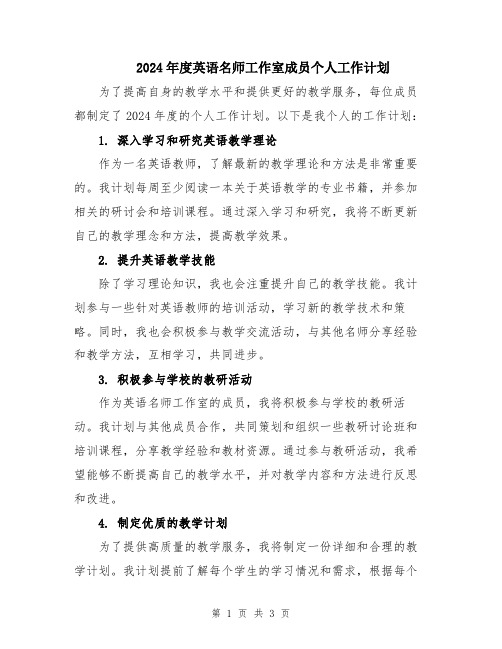 2024年度英语名师工作室成员个人工作计划

为了提高自身的教学水平和提供更好的教学服务，每位成员都制定了2024年度的个人工作计划。以下是我个人的工作计划：

1. 深入学习和研究英语教学理论

作为一名英语教师，了解最新的教学理论和方法是非常重要的。我计划每周至少阅读一本关于英语教学的专业书籍，并参加相关的研讨会和培训课程。通过深入学习和研究，我将不断更新自己的教学理念和方法，提高教学效果。

2. 提升英语教学技能

除了学习理论知识，我也会注重提升自己的教学技能。我计划参与一些针对英语教师的培训活动，学习新的教学技术和策略。同时，我也会积极参与教学交流活动，与其他名师分享经验和教学方法，互相学习，共同进步。

3. 积极参与学校的教研活动

作为英语名师工作室的成员，我将积极参与学校的教研活动。我计划与其他成员合作，共同策划和组织一些教研讨论班和培训课程，分享教学经验和教材资源。通过参与教研活动，我希望能够不断提高自己的教学水平，并对教学内容和方法进行反思和改进。

4. 制定优质的教学计划

为了提供高质量的教学服务，我将制定一份详细和合理的教学计划。我计划提前了解每个学生的学习情况和需求，根据每个

第 1 页 共 3 页